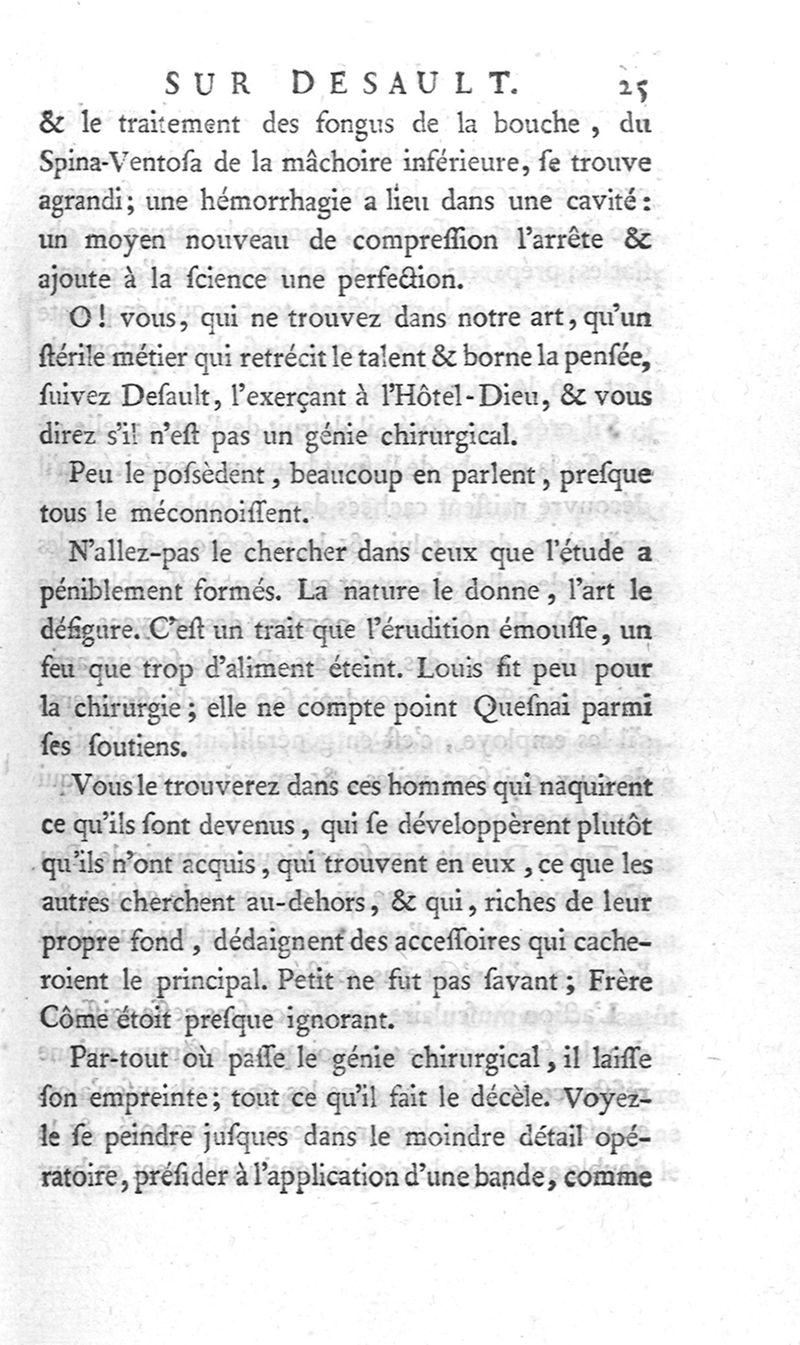 SUR DESAULT. 25

& le traitement des fongus de la bouche, du Spina-Ventoſa de la mâchoire inférieure, ſe trouve agrandi; une hémorrhagie a lieu dans une cavité: un moyen nouveau de compreſſion l'arrête & ajoute à la ſcience une perfection.

O! vous, qui ne trouvez dans notre art, qu'un ſtérile métier qui retrécit le talent & borne la penſée, ſuivez Deſault, l'exerçant à l'Hôtel-Dieu, & vous direz s'il n'eſt pas un génie chirurgical.

Peu le poſsèdent, beaucoup en parlent, preſque tous le méconnoiſſent.

N'allez-pas le chercher dans ceux que l'étude a péniblement formés. La nature le donne, l'art le défigure. C'eſt un trait que l'érudition émouſſe, un feu que trop d'aliment éteint. Louis fit peu pour la chirurgie; elle ne compte point Queſnai parmi ſes ſoutiens.

Vous le trouverez dans ces hommes qui naquirent ce qu'ils ſont devenus, qui ſe développèrent plutôt qu'ils n'ont acquis, qui trouvent en eux, ce que les autres cherchent au-dehors, & qui, riches de leur propre fond, dédaignent des acceſſoires qui cacheroient le principal. Petit ne fut pas ſavant; Frère Côme étoit preſque ignorant.

Par-tout où paſſe le génie chirurgical, il laiſſe ſon empreinte; tout ce qu'il fait le décèle. Voyez-le ſe peindre juſques dans le moindre détail opératoire, préſider à l'application d'une bande, comme